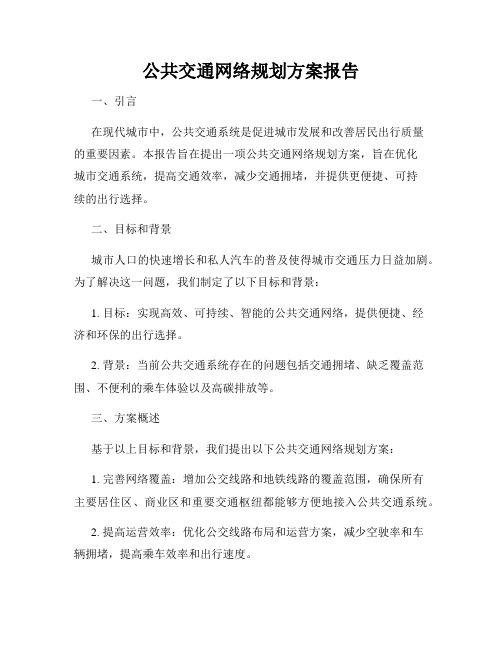 公共交通网络规划方案报告

一、引言

在现代城市中，公共交通系统是促进城市发展和改善居民出行质量的重要因素。本报告旨在提出一项公共交通网络规划方案，旨在优化城市交通系统，提高交通效率，减少交通拥堵，并提供更便捷、可持续的出行选择。

二、目标和背景

城市人口的快速增长和私人汽车的普及使得城市交通压力日益加剧。为了解决这一问题，我们制定了以下目标和背景：

1. 目标：实现高效、可持续、智能的公共交通网络，提供便捷、经济和环保的出行选择。

2. 背景：当前公共交通系统存在的问题包括交通拥堵、缺乏覆盖范围、不便利的乘车体验以及高碳排放等。

三、方案概述

基于以上目标和背景，我们提出以下公共交通网络规划方案：

1. 完善网络覆盖：增加公交线路和地铁线路的覆盖范围，确保所有主要居住区、商业区和重要交通枢纽都能够方便地接入公共交通系统。

2. 提高运营效率：优化公交线路布局和运营方案，减少空驶率和车辆拥堵，提高乘车效率和出行速度。